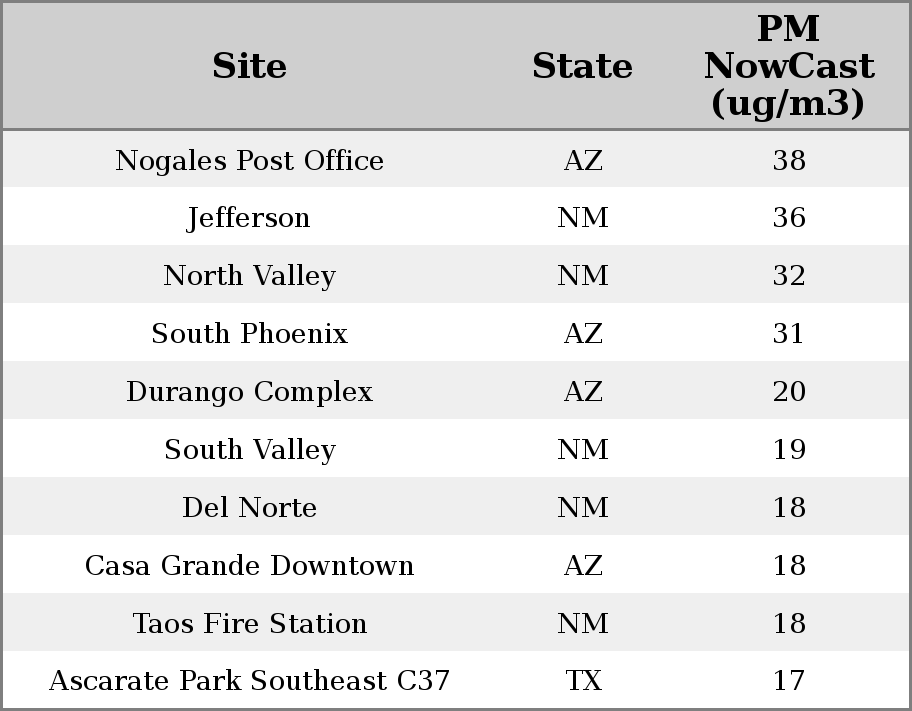 | Site | State | PM NowCast (ug/m3) |
|---|---|---|
| Nogales Post Office | AZ | 38 |
| Jefferson | NM | 36 |
| North Valley | NM | 32 |
| South Phoenix | AZ | 31 |
| Durango Complex | AZ | 20 |
| South Valley | NM | 19 |
| Del Norte | NM | 18 |
| Casa Grande Downtown | AZ | 18 |
| Taos Fire Station | NM | 18 |
| Ascarate Park Southeast C37 | TX | 17 |